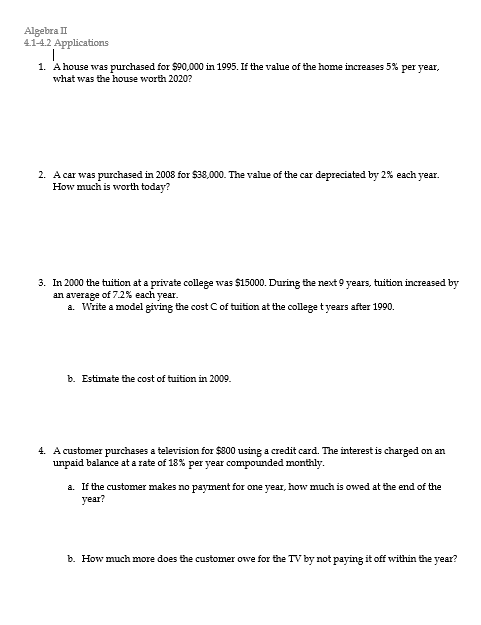 Algebra II
4.1-4.2 Applications

1. A house was purchased for $90,000 in 1995. If the value of the home increases 5% per year, what was the house worth 2020?

2. A car was purchased in 2008 for $38,000. The value of the car depreciated by 2% each year. How much is worth today?

3. In 2000 the tuition at a private college was $15000. During the next 9 years, tuition increased by an average of 7.2% each year.
a. Write a model giving the cost C of tuition at the college t years after 1990.

b. Estimate the cost of tuition in 2009.

4. A customer purchases a television for $800 using a credit card. The interest is charged on an unpaid balance at a rate of 18% per year compounded monthly.

a. If the customer makes no payment for one year, how much is owed at the end of the year?

b. How much more does the customer owe for the TV by not paying it off within the year?